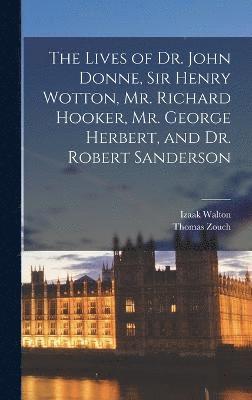 The Lives of Dr. John Donne, Sir Henry Wotton, Mr. Richard Hooker, Mr. George Herbert, and Dr. Robert Sanderson

Izaak Walton
Thomas Zouch